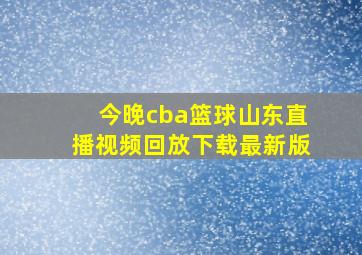 今晚cba篮球山东直播视频回放下载最新版